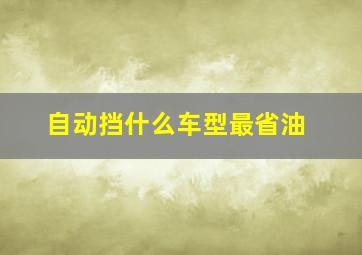 自动挡什么车型最省油